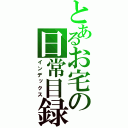 とあるお宅の日常目録
インデックス